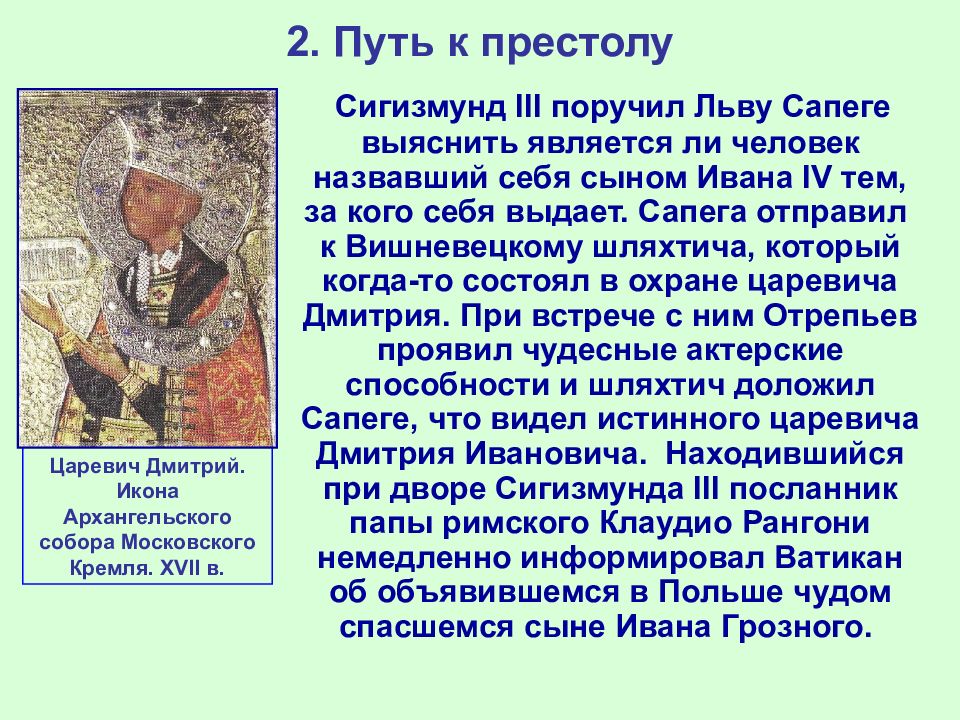 2. Путь к престолу

Царевич Дмитрий. Икона Архангельского собора Московского Кремля. XVII в.

Сигизмунд III поручил Льву Сапеге выяснить является ли человек назвавший себя сыном Ивана IV тем, за кого себя выдает. Сапега отправил к Вишневецкому шляхтича, который когда-то состоял в охране царевича Дмитрия. При встрече с ним Отрепьев проявил чудесные актерские способности и шляхтич доложил Сапеге, что видел истинного царевича Дмитрия Ивановича. Находившийся при дворе Сигизмунда III посланник папы римского Клаудио Рангони немедленно информировал Ватикан об объявившемся в Польше чудом спасшемся сыне Ивана Грозного.